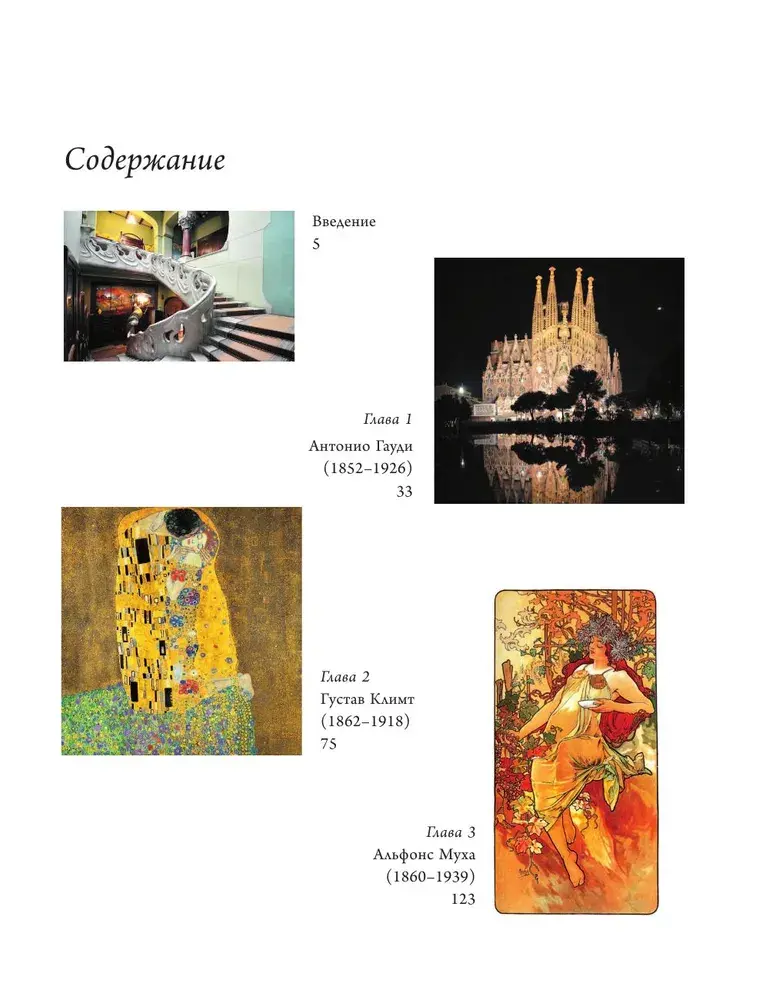 Содержание

Введение
5

Глава 1
Антонио Гауди
(1852–1926)
33

Глава 2
Густав Климт
(1862–1918)
75

Глава 3
Альфонс Муха
(1860–1939)
123